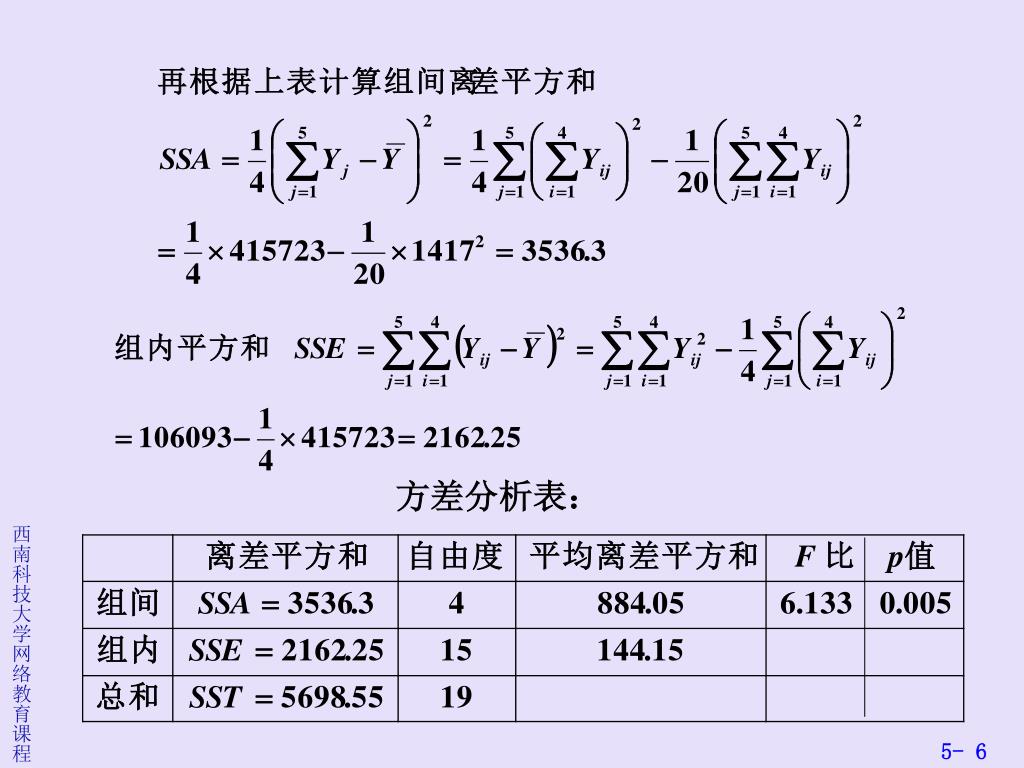 再根据上表计算组间离差平方和

$SSA = \frac{1}{4}\left(\sum_{j=1}^{5} Y_j - \overline{Y}\right)^2 = \frac{1}{4}\sum_{j=1}^{5}\left(\sum_{i=1}^{4} Y_{ij}\right)^2 - \frac{1}{20}\left(\sum_{j=1}^{5}\sum_{i=1}^{4} Y_{ij}\right)^2$

$= \frac{1}{4} \times 415723 - \frac{1}{20} \times 1417^2 = 3536.3$

组内平方和 $SSE = \sum_{j=1}^{5}\sum_{i=1}^{4}\left(Y_{ij} - \overline{Y}\right)^2 = \sum_{j=1}^{5}\sum_{i=1}^{4} Y_{ij}^2 - \frac{1}{4}\sum_{j=1}^{5}\left(\sum_{i=1}^{4} Y_{ij}\right)^2$

$= 106093 - \frac{1}{4} \times 415723 = 2162.25$

方差分析表：

| | 离差平方和 | 自由度 | 平均离差平方和 | $F$ 比 | $p$值 |
|---|---|---|---|---|---|
| 组间 | $SSA = 3536.3$ | 4 | 884.05 | 6.133 | 0.005 |
| 组内 | $SSE = 2162.25$ | 15 | 144.15 | | |
| 总和 | $SST = 5698.55$ | 19 | | | |

西南科技大学网络教育课程

5- 6